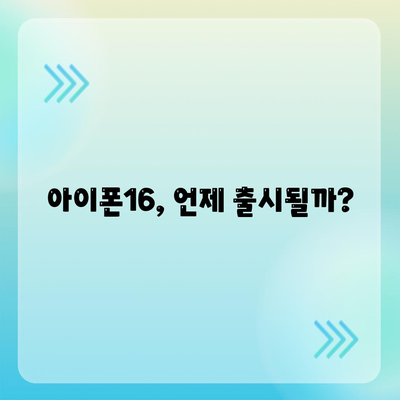 아이폰16, 언제 출시될까?